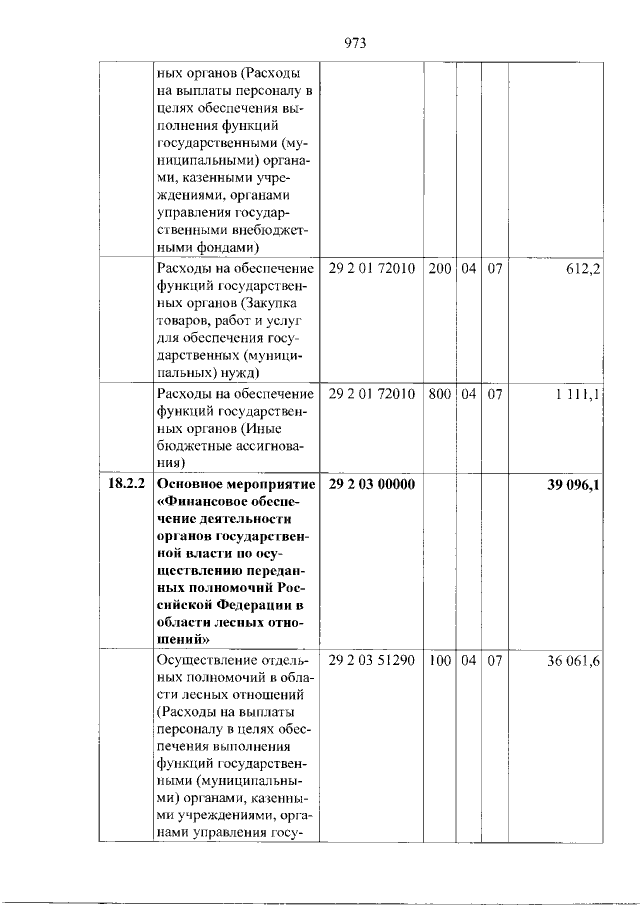 973

|  | ных органов (Расходы на выплаты персоналу в целях обеспечения выполнения функций государственными (муниципальными) органами, казенными учреждениями, органами управления государственными внебюджетными фондами) |  |  |  |  |  |
|---|---|---|---|---|---|---|
|  | Расходы на обеспечение функций государственных органов (Закупка товаров, работ и услуг для обеспечения государственных (муниципальных) нужд) | 29 2 01 72010 | 200 | 04 | 07 | 612,2 |
|  | Расходы на обеспечение функций государственных органов (Иные бюджетные ассигнования) | 29 2 01 72010 | 800 | 04 | 07 | 1 111,1 |
| 18.2.2 | Основное мероприятие «Финансовое обеспечение деятельности органов государственной власти по осуществлению переданных полномочий Российской Федерации в области лесных отношений» | 29 2 03 00000 |  |  |  | 39 096,1 |
|  | Осуществление отдельных полномочий в области лесных отношений (Расходы на выплаты персоналу в целях обеспечения выполнения функций государственными (муниципальными) органами, казенными учреждениями, органами управления госу- | 29 2 03 51290 | 100 | 04 | 07 | 36 061,6 |